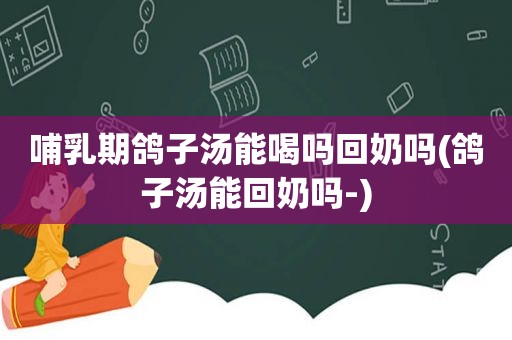 哺乳期鸽子汤能喝吗回奶吗(鸽子汤能回奶吗-)

STAT